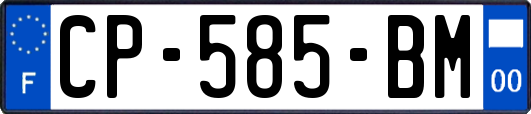 F
CP-585-BM
00